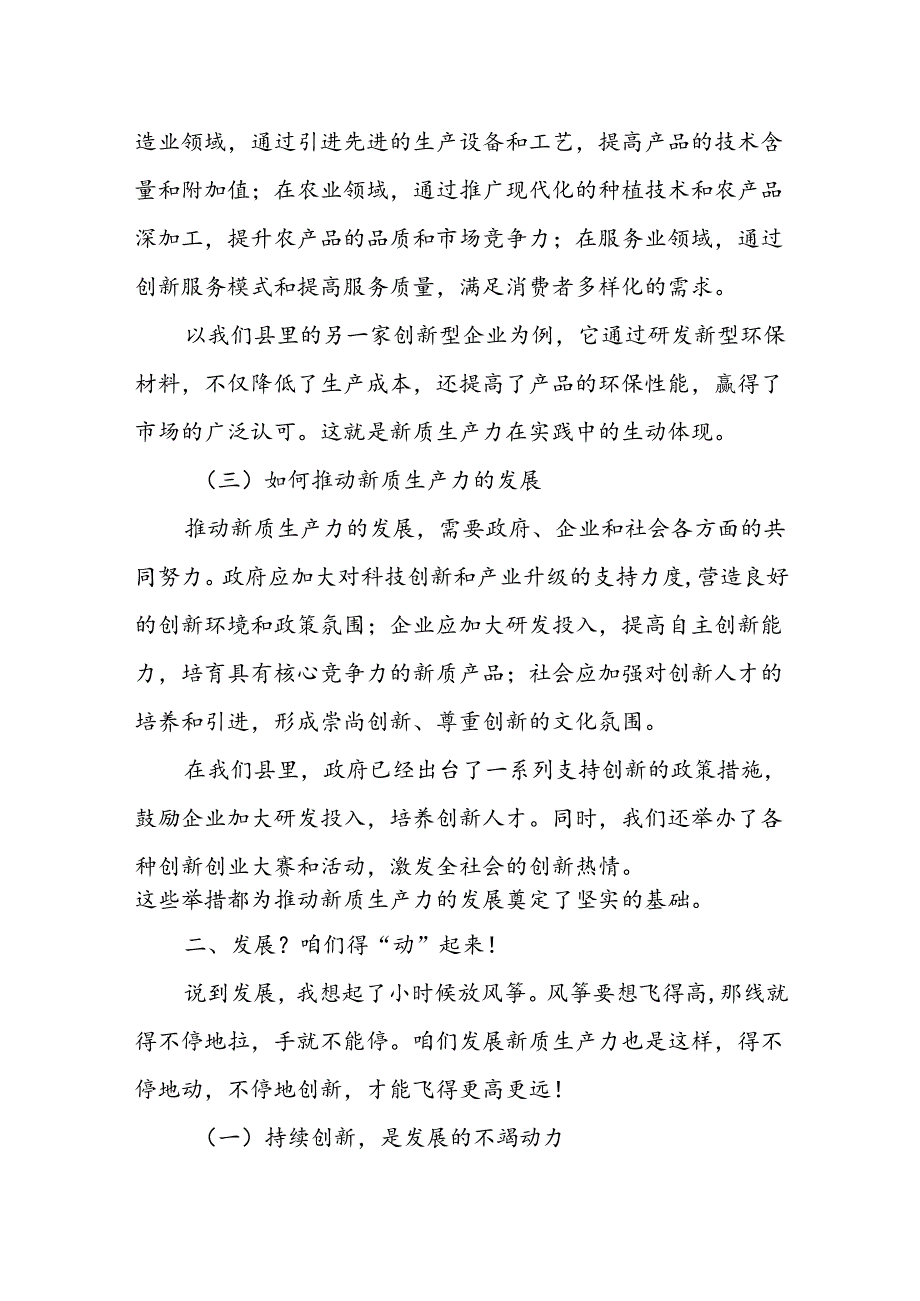 造业领域，通过引进先进的生产设备和工艺，提高产品的技术含量和附加值；在农业领域，通过推广现代化的种植技术和农产品深加工，提升农产品的品质和市场竞争力；在服务业领域，通过创新服务模式和提高服务质量，满足消费者多样化的需求。

以我们县里的另一家创新型企业为例，它通过研发新型环保材料，不仅降低了生产成本，还提高了产品的环保性能，赢得了市场的广泛认可。这就是新质生产力在实践中的生动体现。

（三）如何推动新质生产力的发展

推动新质生产力的发展，需要政府、企业和社会各方面的共同努力。政府应加大对科技创新和产业升级的支持力度，营造良好的创新环境和政策氛围；企业应加大研发投入，提高自主创新能力，培育具有核心竞争力的新质产品；社会应加强对创新人才的培养和引进，形成崇尚创新、尊重创新的文化氛围。

在我们县里，政府已经出台了一系列支持创新的政策措施，鼓励企业加大研发投入，培养创新人才。同时，我们还举办了各种创新创业大赛和活动，激发全社会的创新热情。
这些举措都为推动新质生产力的发展奠定了坚实的基础。

二、发展？咱们得“动”起来！

说到发展，我想起了小时候放风筝。风筝要想飞得高，那线就得不停地拉，手就不能停。咱们发展新质生产力也是这样，得不停地动，不停地创新，才能飞得更高更远！

（一）持续创新，是发展的不竭动力